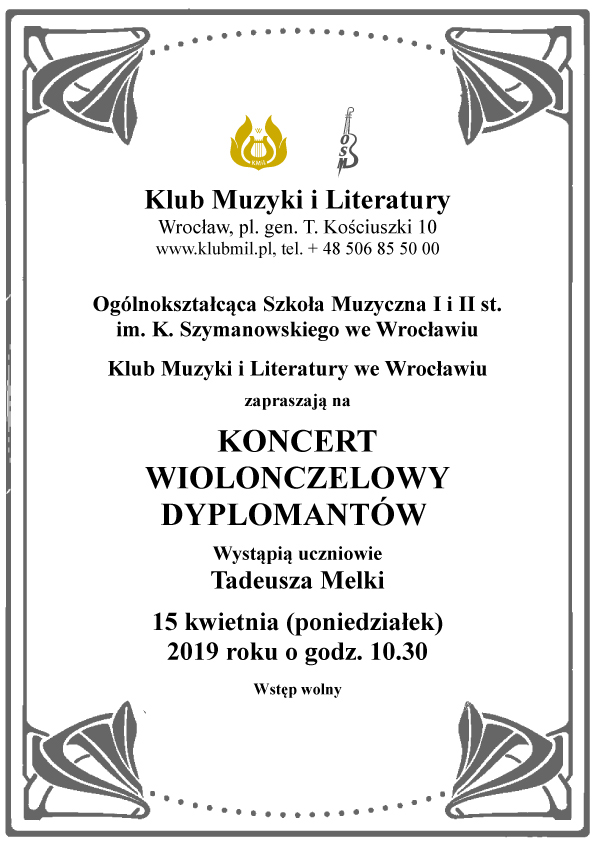 KMiL

OSM

Klub Muzyki i Literatury
Wrocław, pl. gen. T. Kościuszki 10
www.klubmil.pl, tel. + 48 506 85 50 00

Ogólnokształcąca Szkoła Muzyczna I i II st.
im. K. Szymanowskiego we Wrocławiu

Klub Muzyki i Literatury we Wrocławiu

zapraszają na

KONCERT
WIOLONCZELOWY
DYPLOMANTÓW

Wystąpią uczniowie
Tadeusza Melki

15 kwietnia (poniedziałek)
2019 roku o godz. 10.30

Wstęp wolny